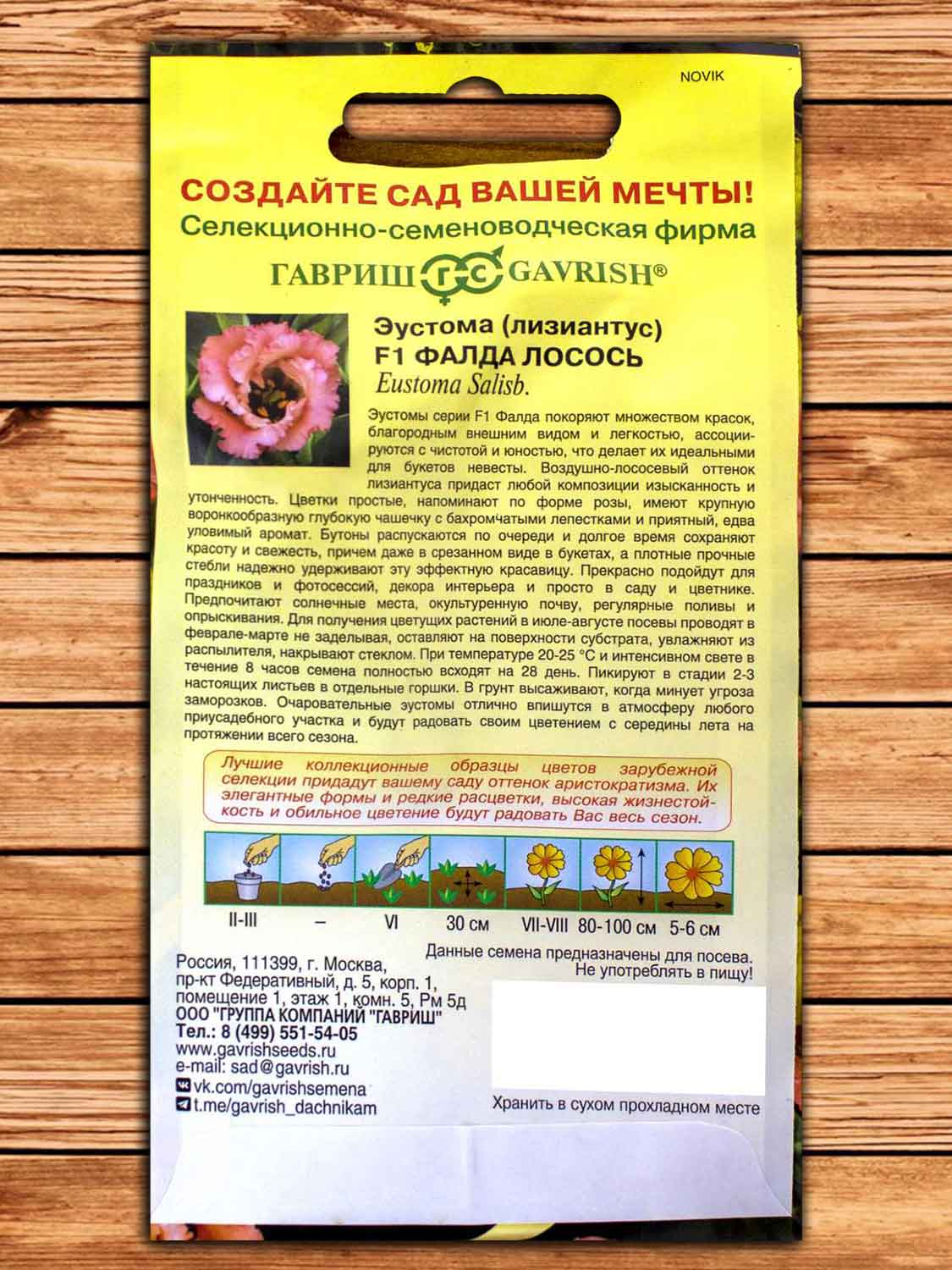 NOVIK

СОЗДАЙТЕ САД ВАШЕЙ МЕЧТЫ!
Селекционно-семеноводческая фирма
ГАВРИШ ГС GAVRISH®

Эустома (лизиантус)
F1 ФАЛДА ЛОСОСЬ
Eustoma Salisb.

Эустомы серии F1 Фалда покоряют множеством красок, благородным внешним видом и легкостью, ассоциируются с чистотой и юностью, что делает их идеальными для букетов невесты. Воздушно-лососевый оттенок лизиантуса придаст любой композиции изысканность и утонченность. Цветки простые, напоминают по форме розы, имеют крупную воронкообразную глубокую чашечку с бахромчатыми лепестками и приятный, едва уловимый аромат. Бутоны распускаются по очереди и долгое время сохраняют красоту и свежесть, причем даже в срезанном виде в букетах, а плотные прочные стебли надежно удерживают эту эффектную красавицу. Прекрасно подойдут для праздников и фотосессий, декора интерьера и просто в саду и цветнике. Предпочитают солнечные места, окультуренную почву, регулярные поливы и опрыскивания. Для получения цветущих растений в июле-августе посевы проводят в феврале-марте не заделывая, оставляют на поверхности субстрата, увлажняют из распылителя, накрывают стеклом. При температуре 20-25 °С и интенсивном свете в течение 8 часов семена полностью всходят на 28 день. Пикируют в стадии 2-3 настоящих листьев в отдельные горшки. В грунт высаживают, когда минует угроза заморозков. Очаровательные эустомы отлично впишутся в атмосферу любого приусадебного участка и будут радовать своим цветением с середины лета на протяжении всего сезона.

Лучшие коллекционные образцы цветов зарубежной селекции придадут вашему саду оттенок аристократизма. Их элегантные формы и редкие расцветки, высокая жизнестойкость и обильное цветение будут радовать Вас весь сезон.

II-III – VI 30 см VII-VIII 80-100 см 5-6 см

Данные семена предназначены для посева. Не употреблять в пищу!

Россия, 111399, г. Москва, пр-кт Федеративный, д. 5, корп. 1, помещение 1, этаж 1, комн. 5, Рм 5д
ООО "ГРУППА КОМПАНИЙ "ГАВРИШ"
Тел.: 8 (499) 551-54-05
www.gavrishseeds.ru
e-mail: sad@gavrish.ru
vk.com/gavrishsemena
t.me/gavrish_dachnikam

Хранить в сухом прохладном месте